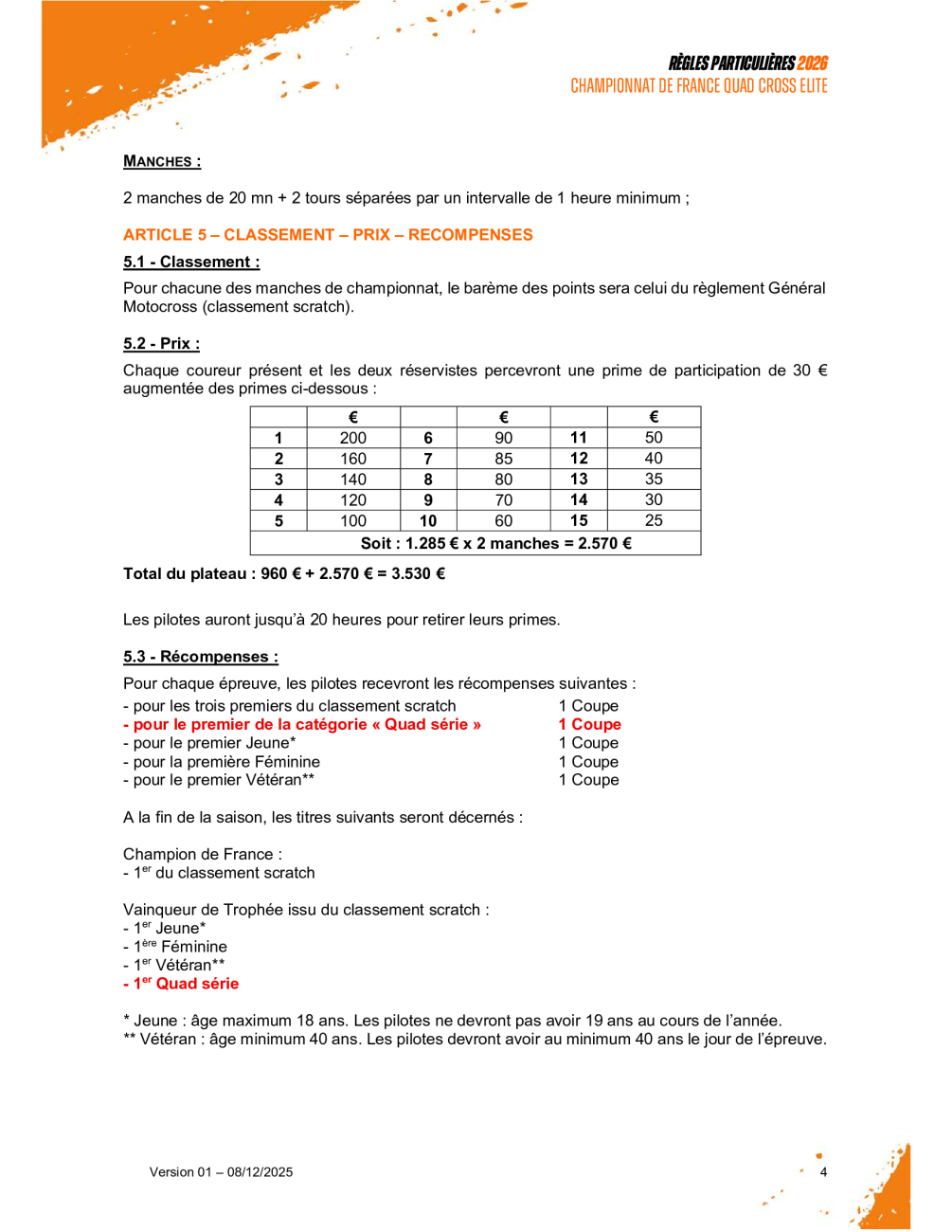 RÈGLES PARTICULIÈRES 2026
CHAMPIONNAT DE FRANCE QUAD CROSS ELITE

MANCHES :

2 manches de 20 mn + 2 tours séparées par un intervalle de 1 heure minimum ;

ARTICLE 5 – CLASSEMENT – PRIX – RECOMPENSES

5.1 - Classement :

Pour chacune des manches de championnat, le barème des points sera celui du règlement Général Motocross (classement scratch).

5.2 - Prix :

Chaque coureur présent et les deux réservistes percevront une prime de participation de 30 € augmentée des primes ci-dessous :

| | € | | € | | € |
|---|---|---|---|---|---|
| 1 | 200 | 6 | 90 | 11 | 50 |
| 2 | 160 | 7 | 85 | 12 | 40 |
| 3 | 140 | 8 | 80 | 13 | 35 |
| 4 | 120 | 9 | 70 | 14 | 30 |
| 5 | 100 | 10 | 60 | 15 | 25 |
| Soit : 1.285 € x 2 manches = 2.570 € | | | | | |

Total du plateau : 960 € + 2.570 € = 3.530 €

Les pilotes auront jusqu'à 20 heures pour retirer leurs primes.

5.3 - Récompenses :

Pour chaque épreuve, les pilotes recevront les récompenses suivantes :
- pour les trois premiers du classement scratch 1 Coupe
- pour le premier de la catégorie « Quad série » 1 Coupe
- pour le premier Jeune* 1 Coupe
- pour la première Féminine 1 Coupe
- pour le premier Vétéran** 1 Coupe

A la fin de la saison, les titres suivants seront décernés :

Champion de France :
- 1$^{er}$ du classement scratch

Vainqueur de Trophée issu du classement scratch :
- 1$^{er}$ Jeune*
- 1$^{ère}$ Féminine
- 1$^{er}$ Vétéran**
- 1$^{er}$ Quad série

* Jeune : âge maximum 18 ans. Les pilotes ne devront pas avoir 19 ans au cours de l'année.
** Vétéran : âge minimum 40 ans. Les pilotes devront avoir au minimum 40 ans le jour de l'épreuve.

Version 01 – 08/12/2025

4